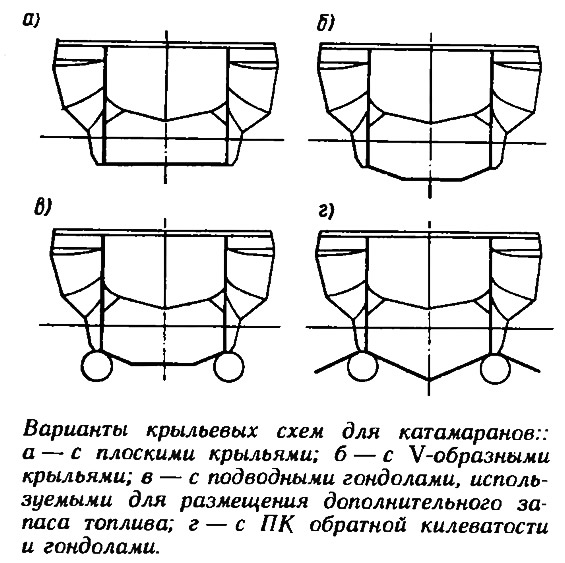 а)

б)

в)

г)

Варианты крыльевых схем для катамаранов:: а — с плоскими крыльями; б — с V-образными крыльями; в — с подводными гондолами, используемыми для размещения дополнительного запаса топлива; г — с ПК обратной килеватости и гондолами.